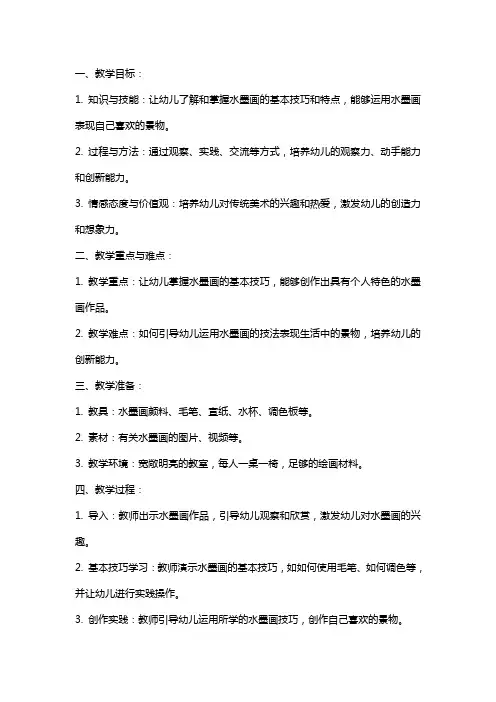 一、教学目标：

1. 知识与技能：让幼儿了解和掌握水墨画的基本技巧和特点，能够运用水墨画表现自己喜欢的景物。

2. 过程与方法：通过观察、实践、交流等方式，培养幼儿的观察力、动手能力和创新能力。

3. 情感态度与价值观：培养幼儿对传统美术的兴趣和热爱，激发幼儿的创造力和想象力。

二、教学重点与难点：

1. 教学重点：让幼儿掌握水墨画的基本技巧，能够创作出具有个人特色的水墨画作品。

2. 教学难点：如何引导幼儿运用水墨画的技法表现生活中的景物，培养幼儿的创新能力。

三、教学准备：

1. 教具：水墨画颜料、毛笔、宣纸、水杯、调色板等。

2. 素材：有关水墨画的图片、视频等。

3. 教学环境：宽敞明亮的教室，每人一桌一椅，足够的绘画材料。

四、教学过程：

1. 导入：教师出示水墨画作品，引导幼儿观察和欣赏，激发幼儿对水墨画的兴趣。

2. 基本技巧学习：教师演示水墨画的基本技巧，如如何使用毛笔、如何调色等，并让幼儿进行实践操作。

3. 创作实践：教师引导幼儿运用所学的水墨画技巧，创作自己喜欢的景物。